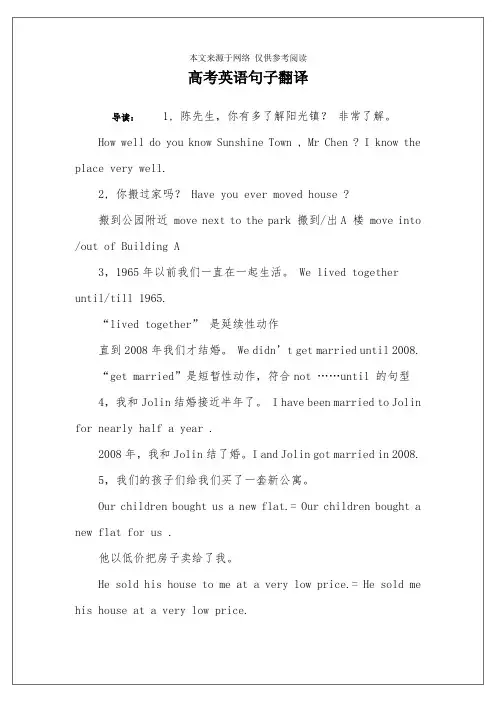 本文来源于网络 仅供参考阅读

高考英语句子翻译

导读： 1．陈先生，你有多了解阳光镇？ 非常了解。

How well do you know Sunshine Town , Mr Chen ? I know the place very well.

2．你搬过家吗？ Have you ever moved house ?

搬到公园附近 move next to the park 搬到/出 A 楼 move into /out of Building A

3，1965 年以前我们一直在一起生活。 We lived together until/till 1965.

“lived together” 是延续性动作

直到 2008 年我们才结婚。 We didn’t get married until 2008.

“get married”是短暂性动作，符合 not ……until 的句型

4，我和 Jolin 结婚接近半年了。 I have been married to Jolin for nearly half a year .

2008 年，我和 Jolin 结了婚。I and Jolin got married in 2008.

5，我们的孩子们给我们买了一套新公寓。

Our children bought us a new flat.= Our children bought a new flat for us .

他以低价把房子卖给了我。

He sold his house to me at a very low price.= He sold me his house at a very low price.